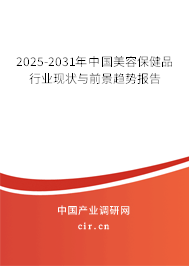 2025-2031年中国美容保健品行业现状与前景趋势报告

中国产业调研网

cir.cn